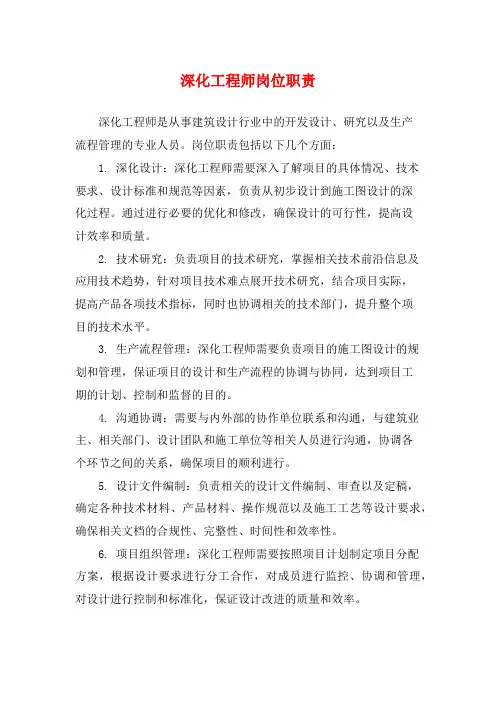 深化工程师岗位职责

深化工程师是从事建筑设计行业中的开发设计、研究以及生产流程管理的专业人员。岗位职责包括以下几个方面：

1. 深化设计：深化工程师需要深入了解项目的具体情况、技术要求、设计标准和规范等因素，负责从初步设计到施工图设计的深化过程。通过进行必要的优化和修改，确保设计的可行性，提高设计效率和质量。

2. 技术研究：负责项目的技术研究，掌握相关技术前沿信息及应用技术趋势，针对项目技术难点展开技术研究，结合项目实际，提高产品各项技术指标，同时也协调相关的技术部门，提升整个项目的技术水平。

3. 生产流程管理：深化工程师需要负责项目的施工图设计的规划和管理，保证项目的设计和生产流程的协调与协同，达到项目工期的计划、控制和监督的目的。

4. 沟通协调：需要与内外部的协作单位联系和沟通，与建筑业主、相关部门、设计团队和施工单位等相关人员进行沟通，协调各个环节之间的关系，确保项目的顺利进行。

5. 设计文件编制：负责相关的设计文件编制、审查以及定稿，确定各种技术材料、产品材料、操作规范以及施工工艺等设计要求，确保相关文档的合规性、完整性、时间性和效率性。

6. 项目组织管理：深化工程师需要按照项目计划制定项目分配方案，根据设计要求进行分工合作，对成员进行监控、协调和管理，对设计进行控制和标准化，保证设计改进的质量和效率。